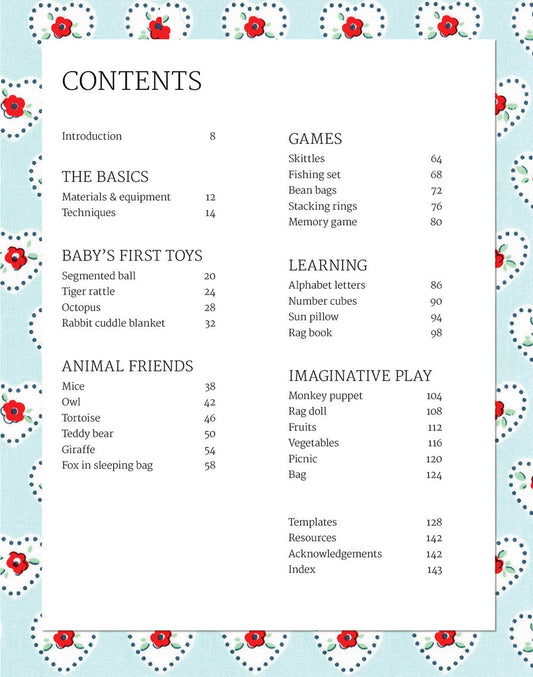 CONTENTS

Introduction 8

THE BASICS
Materials & equipment 12
Techniques 14

BABY'S FIRST TOYS
Segmented ball 20
Tiger rattle 24
Octopus 28
Rabbit cuddle blanket 32

ANIMAL FRIENDS
Mice 38
Owl 42
Tortoise 46
Teddy bear 50
Giraffe 54
Fox in sleeping bag 58

GAMES
Skittles 64
Fishing set 68
Bean bags 72
Stacking rings 76
Memory game 80

LEARNING
Alphabet letters 86
Number cubes 90
Sun pillow 94
Rag book 98

IMAGINATIVE PLAY
Monkey puppet 104
Rag doll 108
Fruits 112
Vegetables 116
Picnic 120
Bag 124

Templates 128
Resources 142
Acknowledgements 142
Index 143